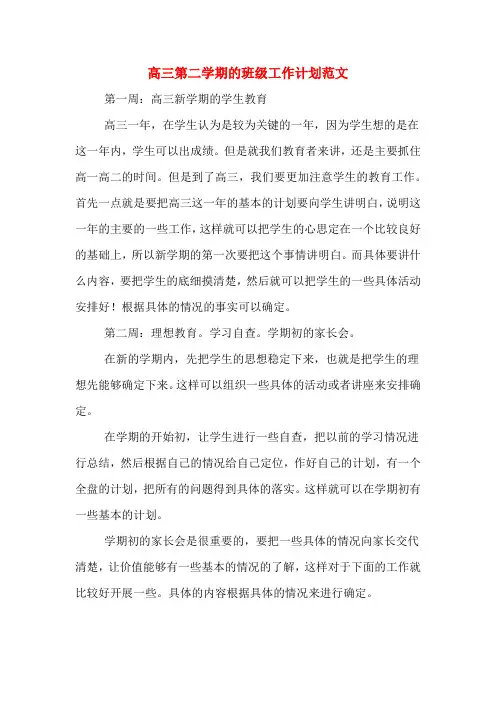 高三第二学期的班级工作计划范文

第一周：高三新学期的学生教育

高三一年，在学生认为是较为关键的一年，因为学生想的是在这一年内，学生可以出成绩。但是就我们教育者来讲，还是主要抓住高一高二的时间。但是到了高三，我们要更加注意学生的教育工作。首先一点就是要把高三这一年的基本的计划要向学生讲明白，说明这一年的主要的一些工作，这样就可以把学生的心思定在一个比较良好的基础上，所以新学期的第一次要把这个事情讲明白。而具体要讲什么内容，要把学生的底细摸清楚，然后就可以把学生的一些具体活动安排好！根据具体的情况的事实可以确定。

第二周：理想教育。学习自查。学期初的家长会。

在新的学期内，先把学生的思想稳定下来，也就是把学生的理想先能够确定下来。这样可以组织一些具体的活动或者讲座来安排确定。

在学期的开始初，让学生进行一些自查，把以前的学习情况进行总结，然后根据自己的情况给自己定位，作好自己的计划，有一个全盘的计划，把所有的问题得到具体的落实。这样就可以在学期初有一些基本的计划。

学期初的家长会是很重要的，要把一些具体的情况向家长交代清楚，让价值能够有一些基本的情况的了解，这样对于下面的工作就比较好开展一些。具体的内容根据具体的情况来进行确定。